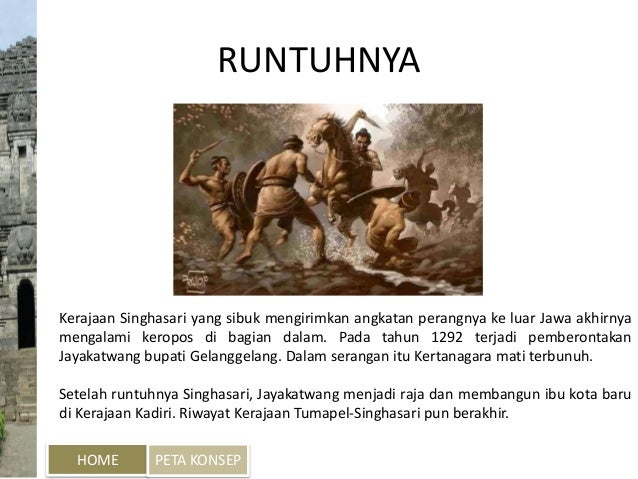 RUNTUHNYA

Kerajaan Singhasari yang sibuk mengirimkan angkatan perangnya ke luar Jawa akhirnya mengalami keropos di bagian dalam. Pada tahun 1292 terjadi pemberontakan Jayakatwang bupati Gelanggelang. Dalam serangan itu Kertanagara mati terbunuh.

Setelah runtuhnya Singhasari, Jayakatwang menjadi raja dan membangun ibu kota baru di Kerajaan Kadiri. Riwayat Kerajaan Tumapel-Singhasari pun berakhir.

HOME

PETA KONSEP